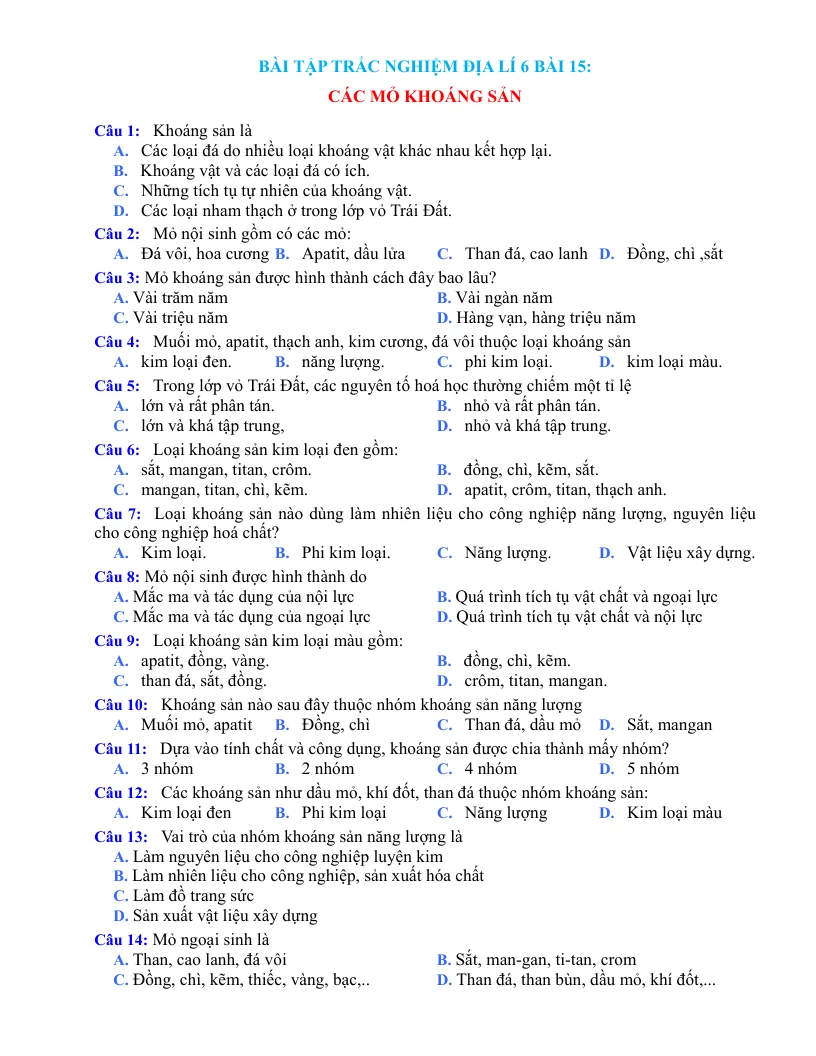 BÀI TẬP TRẮC NGHIỆM ĐỊA LÍ 6 BÀI 15:
CÁC MỎ KHOÁNG SẢN

Câu 1: Khoáng sản là
A. Các loại đá do nhiều loại khoáng vật khác nhau kết hợp lại.
B. Khoáng vật và các loại đá có ích.
C. Những tích tụ tự nhiên của khoáng vật.
D. Các loại nham thạch ở trong lớp vỏ Trái Đất.

Câu 2: Mỏ nội sinh gồm có các mỏ:
A. Đá vôi, hoa cương B. Apatit, dầu lửa C. Than đá, cao lanh D. Đồng, chì ,sắt

Câu 3: Mỏ khoáng sản được hình thành cách đây bao lâu?
A. Vài trăm năm B. Vài ngàn năm
C. Vài triệu năm D. Hàng vạn, hàng triệu năm

Câu 4: Muối mỏ, apatit, thạch anh, kim cương, đá vôi thuộc loại khoáng sản
A. kim loại đen. B. năng lượng. C. phi kim loại. D. kim loại màu.

Câu 5: Trong lớp vỏ Trái Đất, các nguyên tố hoá học thường chiếm một tỉ lệ
A. lớn và rất phân tán. B. nhỏ và rất phân tán.
C. lớn và khá tập trung, D. nhỏ và khá tập trung.

Câu 6: Loại khoáng sản kim loại đen gồm:
A. sắt, mangan, titan, crôm. B. đồng, chì, kẽm, sắt.
C. mangan, titan, chì, kẽm. D. apatit, crôm, titan, thạch anh.

Câu 7: Loại khoáng sản nào dùng làm nhiên liệu cho công nghiệp năng lượng, nguyên liệu cho công nghiệp hoá chất?
A. Kim loại. B. Phi kim loại. C. Năng lượng. D. Vật liệu xây dựng.

Câu 8: Mỏ nội sinh được hình thành do
A. Mắc ma và tác dụng của nội lực B. Quá trình tích tụ vật chất và ngoại lực
C. Mắc ma và tác dụng của ngoại lực D. Quá trình tích tụ vật chất và nội lực

Câu 9: Loại khoáng sản kim loại màu gồm:
A. apatit, đồng, vàng. B. đồng, chì, kẽm.
C. than đá, sắt, đồng. D. crôm, titan, mangan.

Câu 10: Khoáng sản nào sau đây thuộc nhóm khoáng sản năng lượng
A. Muối mỏ, apatit B. Đồng, chì C. Than đá, dầu mỏ D. Sắt, mangan

Câu 11: Dựa vào tính chất và công dụng, khoáng sản được chia thành mấy nhóm?
A. 3 nhóm B. 2 nhóm C. 4 nhóm D. 5 nhóm

Câu 12: Các khoáng sản như dầu mỏ, khí đốt, than đá thuộc nhóm khoáng sản:
A. Kim loại đen B. Phi kim loại C. Năng lượng D. Kim loại màu

Câu 13: Vai trò của nhóm khoáng sản năng lượng là
A. Làm nguyên liệu cho công nghiệp luyện kim
B. Làm nhiên liệu cho công nghiệp, sản xuất hóa chất
C. Làm đồ trang sức
D. Sản xuất vật liệu xây dựng

Câu 14: Mỏ ngoại sinh là
A. Than, cao lanh, đá vôi B. Sắt, man-gan, ti-tan, crom
C. Đồng, chì, kẽm, thiếc, vàng, bạc,.. D. Than đá, than bùn, dầu mỏ, khí đốt,...